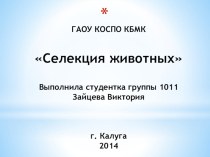 *

ГАОУ КОСПО КБМК

«Селекция животных»

Выполнила студентка группы 1011
Зайцева Виктория

г. Калуга
2014